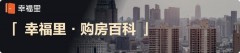 幸福里

「 幸福里 · 购房百科 」